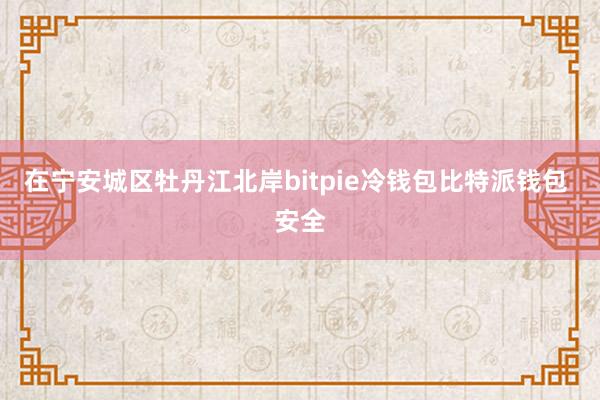 在宁安城区牡丹江北岸bitpie冷钱包比特派钱包安全